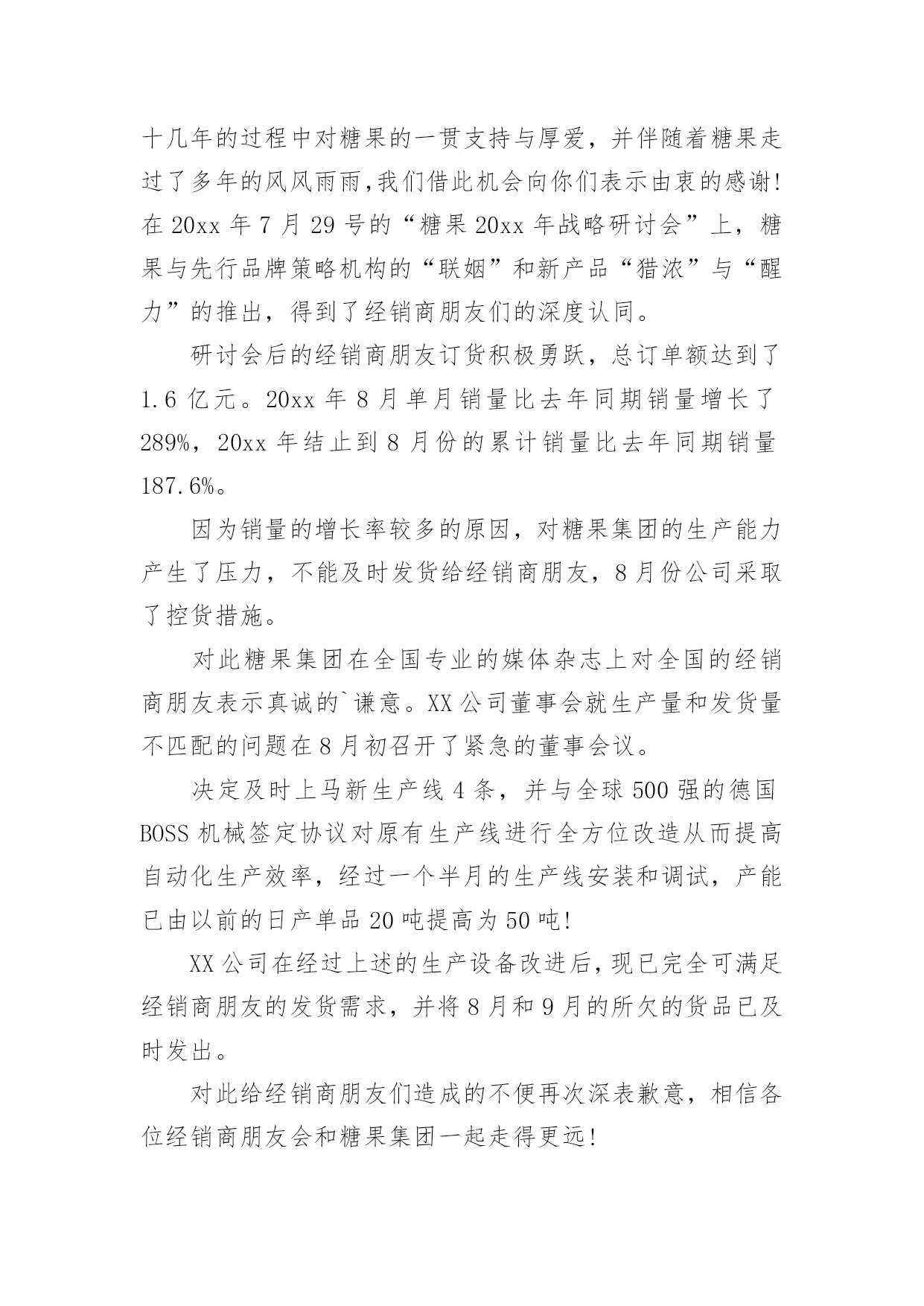 十几年的过程中对糖果的一贯支持与厚爱，并伴随着糖果走过了多年的风风雨雨，我们借此机会向你们表示由衷的感谢！在 20xx 年 7 月 29 号的“糖果 20xx 年战略研讨会”上，糖果与先行品牌策略机构的“联姻”和新产品“猎浓”与“醒力”的推出，得到了经销商朋友们的深度认同。

研讨会后的经销商朋友订货积极勇跃，总订单额达到了 1.6 亿元。20xx 年 8 月单月销量比去年同期销量增长了 289%，20xx 年结止到 8 月份的累计销量比去年同期销量 187.6%。

因为销量的增长率较多的原因，对糖果集团的生产能力产生了压力，不能及时发货给经销商朋友，8 月份公司采取了控货措施。

对此糖果集团在全国专业的媒体杂志上对全国的经销商朋友表示真诚的`谦意。XX 公司董事会就生产量和发货量不匹配的问题在 8 月初召开了紧急的董事会议。

决定及时上马新生产线 4 条，并与全球 500 强的德国 BOSS 机械签定协议对原有生产线进行全方位改造从而提高自动化生产效率，经过一个半月的生产线安装和调试，产能已由以前的日产单品 20 吨提高为 50 吨！

XX 公司在经过上述的生产设备改进后，现已完全可满足经销商朋友的发货需求，并将 8 月和 9 月的所欠的货品已及时发出。

对此给经销商朋友们造成的不便再次深表歉意，相信各位经销商朋友会和糖果集团一起走得更远！